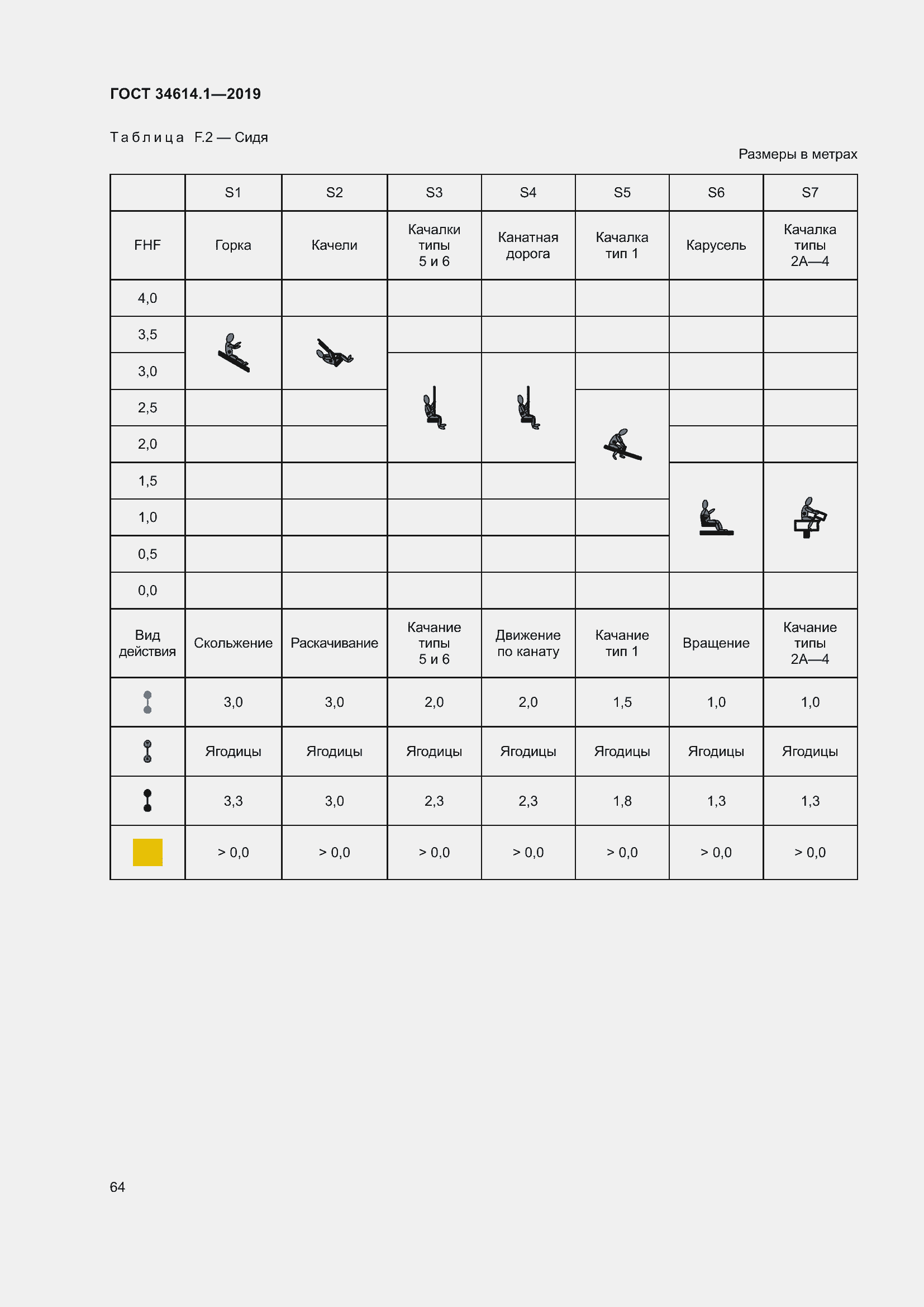 ГОСТ 34614.1—2019

Таблица F.2 — Сидя

Размеры в метрах

|  | S1 | S2 | S3 | S4 | S5 | S6 | S7 |
|---|---|---|---|---|---|---|---|
| FHF | Горка | Качели | Качалки типы 5 и 6 | Канатная дорога | Качалка тип 1 | Карусель | Качалка типы 2А—4 |
| 4,0 |  |  |  |  |  |  |  |
| 3,5 |  |  |  |  |  |  |  |
| 3,0 |  |  |  |  |  |  |  |
| 2,5 |  |  |  |  |  |  |  |
| 2,0 |  |  |  |  |  |  |  |
| 1,5 |  |  |  |  |  |  |  |
| 1,0 |  |  |  |  |  |  |  |
| 0,5 |  |  |  |  |  |  |  |
| 0,0 |  |  |  |  |  |  |  |
| Вид действия | Скольжение | Раскачивание | Качание типы 5 и 6 | Движение по канату | Качание тип 1 | Вращение | Качание типы 2А—4 |
|  | 3,0 | 3,0 | 2,0 | 2,0 | 1,5 | 1,0 | 1,0 |
|  | Ягодицы | Ягодицы | Ягодицы | Ягодицы | Ягодицы | Ягодицы | Ягодицы |
|  | 3,3 | 3,0 | 2,3 | 2,3 | 1,8 | 1,3 | 1,3 |
|  | > 0,0 | > 0,0 | > 0,0 | > 0,0 | > 0,0 | > 0,0 | > 0,0 |

64